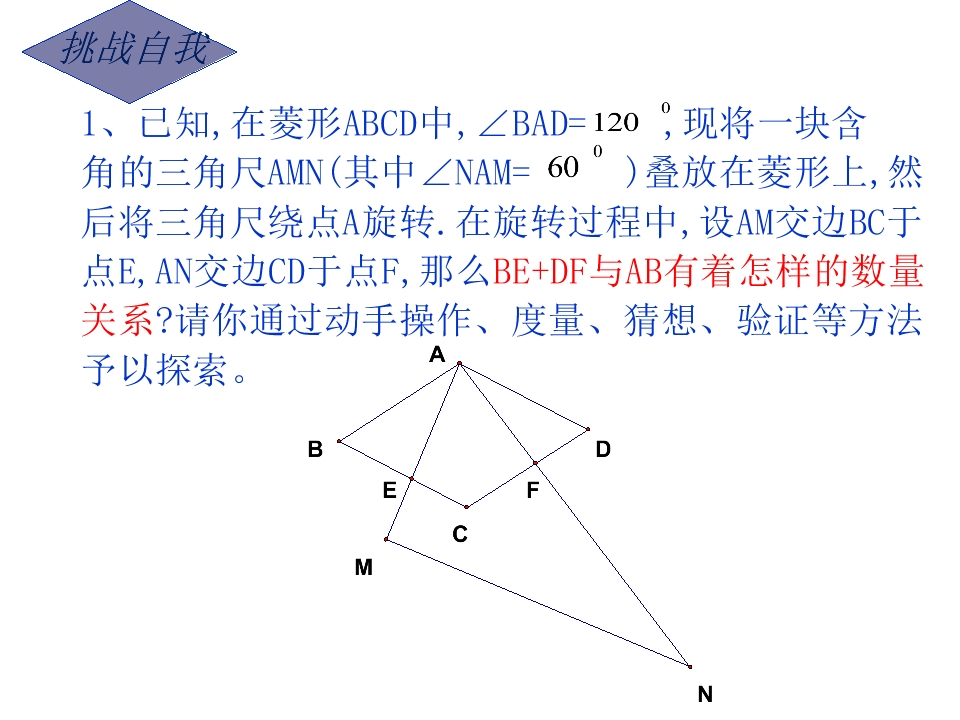 挑战自我

1、已知,在菱形ABCD中,∠BAD=$120^0$,现将一块含角的三角尺AMN(其中∠NAM=$60^0$)叠放在菱形上,然后将三角尺绕点A旋转.在旋转过程中,设AM交边BC于点E,AN交边CD于点F,那么BE+DF与AB有着怎样的数量关系?请你通过动手操作、度量、猜想、验证等方法予以探索。

A
B
D
E
F
C
M
N